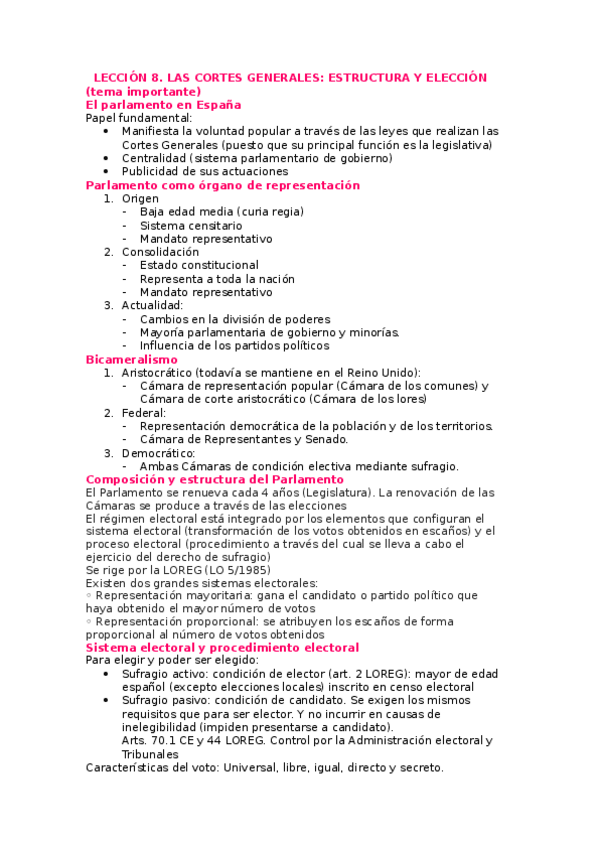 LECCIÓN 8. LAS CORTES GENERALES: ESTRUCTURA Y ELECCIÓN (tema importante)
El parlamento en España
Papel fundamental:
• Manifiesta la voluntad popular a través de las leyes que realizan las Cortes Generales (puesto que su principal función es la legislativa)
• Centralidad (sistema parlamentario de gobierno)
• Publicidad de sus actuaciones
Parlamento como órgano de representación
1. Origen
- Baja edad media (curia regia)
- Sistema censitario
- Mandato representativo
2. Consolidación
- Estado constitucional
- Representa a toda la nación
- Mandato representativo
3. Actualidad:
- Cambios en la división de poderes
- Mayoría parlamentaria de gobierno y minorías.
- Influencia de los partidos políticos
Bicameralismo
1. Aristocrático (todavía se mantiene en el Reino Unido):
- Cámara de representación popular (Cámara de los comunes) y Cámara de corte aristocrático (Cámara de los lores)
2. Federal:
- Representación democrática de la población y de los territorios.
- Cámara de Representantes y Senado.
3. Democrático:
- Ambas Cámaras de condición electiva mediante sufragio.
Composición y estructura del Parlamento
El Parlamento se renueva cada 4 años (Legislatura). La renovación de las Cámaras se produce a través de las elecciones
El régimen electoral está integrado por los elementos que configuran el sistema electoral (transformación de los votos obtenidos en escaños) y el proceso electoral (procedimiento a través del cual se lleva a cabo el ejercicio del derecho de sufragio)
Se rige por la LOREG (LO 5/1985)
Existen dos grandes sistemas electorales:
◦ Representación mayoritaria: gana el candidato o partido político que haya obtenido el mayor número de votos
◦ Representación proporcional: se atribuyen los escaños de forma proporcional al número de votos obtenidos
Sistema electoral y procedimiento electoral
Para elegir y poder ser elegido:
• Sufragio activo: condición de elector (art. 2 LOREG): mayor de edad español (excepto elecciones locales) inscrito en censo electoral
• Sufragio pasivo: condición de candidato. Se exigen los mismos requisitos que para ser elector. Y no incurrir en causas de inelegibilidad (impiden presentarse a candidato).
Arts. 70.1 CE y 44 LOREG. Control por la Administración electoral y Tribunales
Características del voto: Universal, libre, igual, directo y secreto.